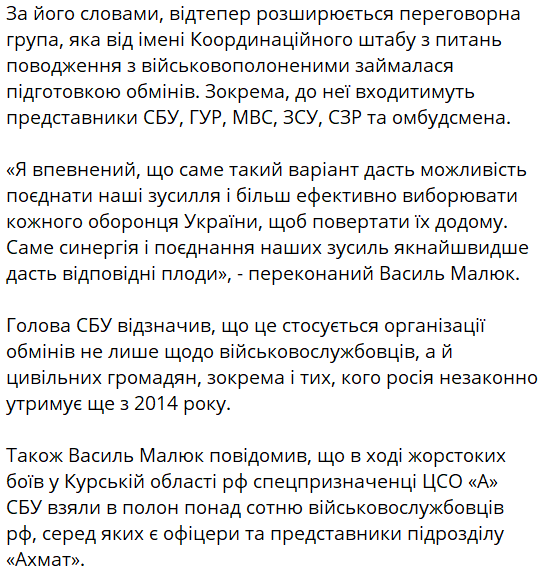 За його словами, відтепер розширюється переговорна група, яка від імені Координаційного штабу з питань поводження з військовополоненими займалася підготовкою обмінів. Зокрема, до неї входитимуть представники СБУ, ГУР, МВС, ЗСУ, СЗР та омбудсмена.

«Я впевнений, що саме такий варіант дасть можливість поєднати наші зусилля і більш ефективно виборювати кожного оборонця України, щоб повертати їх додому. Саме синергія і поєднання наших зусиль якнайшвидше дасть відповідні плоди», - переконаний Василь Малюк.

Голова СБУ відзначив, що це стосується організації обмінів не лише щодо військовослужбовців, а й цивільних громадян, зокрема і тих, кого росія незаконно утримує ще з 2014 року.

Також Василь Малюк повідомив, що в ході жорстоких боїв у Курській області рф спецпризначенці ЦСО «А» СБУ взяли в полон понад сотню військовослужбовців рф, серед яких є офіцери та представники підрозділу «Ахмат».